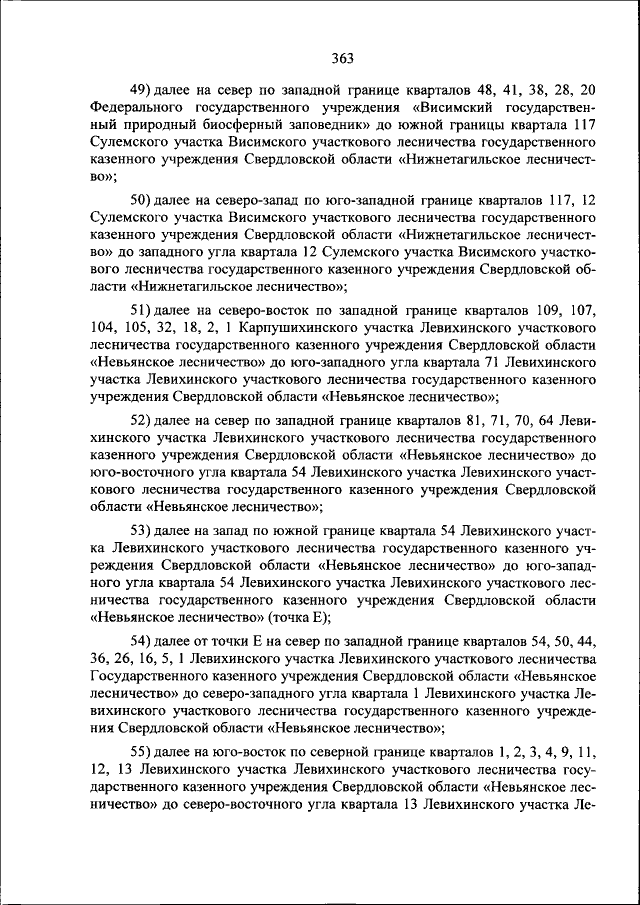 363

49) далее на север по западной границе кварталов 48, 41, 38, 28, 20 Федерального государственного учреждения «Висимский государственный природный биосферный заповедник» до южной границы квартала 117 Сулемского участка Висимского участкового лесничества государственного казенного учреждения Свердловской области «Нижнетагильское лесничество»;

50) далее на северо-запад по юго-западной границе кварталов 117, 12 Сулемского участка Висимского участкового лесничества государственного казенного учреждения Свердловской области «Нижнетагильское лесничество» до западного угла квартала 12 Сулемского участка Висимского участкового лесничества государственного казенного учреждения Свердловской области «Нижнетагильское лесничество»;

51) далее на северо-восток по западной границе кварталов 109, 107, 104, 105, 32, 18, 2, 1 Карпушихинского участка Левихинского участкового лесничества государственного казенного учреждения Свердловской области «Невьянское лесничество» до юго-западного угла квартала 71 Левихинского участка Левихинского участкового лесничества государственного казенного учреждения Свердловской области «Невьянское лесничество»;

52) далее на север по западной границе кварталов 81, 71, 70, 64 Левихинского участка Левихинского участкового лесничества государственного казенного учреждения Свердловской области «Невьянское лесничество» до юго-восточного угла квартала 54 Левихинского участка Левихинского участкового лесничества государственного казенного учреждения Свердловской области «Невьянское лесничество»;

53) далее на запад по южной границе квартала 54 Левихинского участка Левихинского участкового лесничества государственного казенного учреждения Свердловской области «Невьянское лесничество» до юго-западного угла квартала 54 Левихинского участка Левихинского участкового лесничества государственного казенного учреждения Свердловской области «Невьянское лесничество» (точка Е);

54) далее от точки Е на север по западной границе кварталов 54, 50, 44, 36, 26, 16, 5, 1 Левихинского участка Левихинского участкового лесничества Государственного казенного учреждения Свердловской области «Невьянское лесничество» до северо-западного угла квартала 1 Левихинского участка Левихинского участкового лесничества государственного казенного учреждения Свердловской области «Невьянское лесничество»;

55) далее на юго-восток по северной границе кварталов 1, 2, 3, 4, 9, 11, 12, 13 Левихинского участка Левихинского участкового лесничества государственного казенного учреждения Свердловской области «Невьянское лесничество» до северо-восточного угла квартала 13 Левихинского участка Ле-